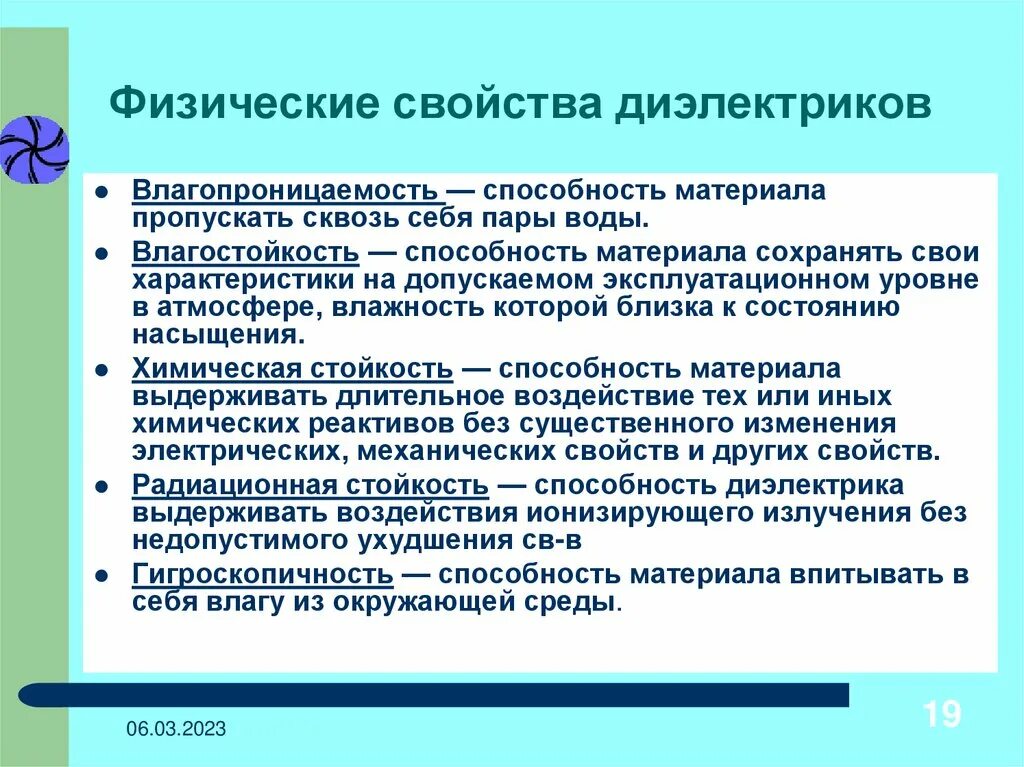 Физические свойства диэлектриков

- Влагопроницаемость — способность материала пропускать сквозь себя пары воды.
- Влагостойкость — способность материала сохранять свои характеристики на допускаемом эксплуатационном уровне в атмосфере, влажность которой близка к состоянию насыщения.
- Химическая стойкость — способность материала выдерживать длительное воздействие тех или иных химических реактивов без существенного изменения электрических, механических свойств и других свойств.
- Радиационная стойкость — способность диэлектрика выдерживать воздействия ионизирующего излучения без недопустимого ухудшения св-в
- Гигроскопичность — способность материала впитывать в себя влагу из окружающей среды.

06.03.2023

19